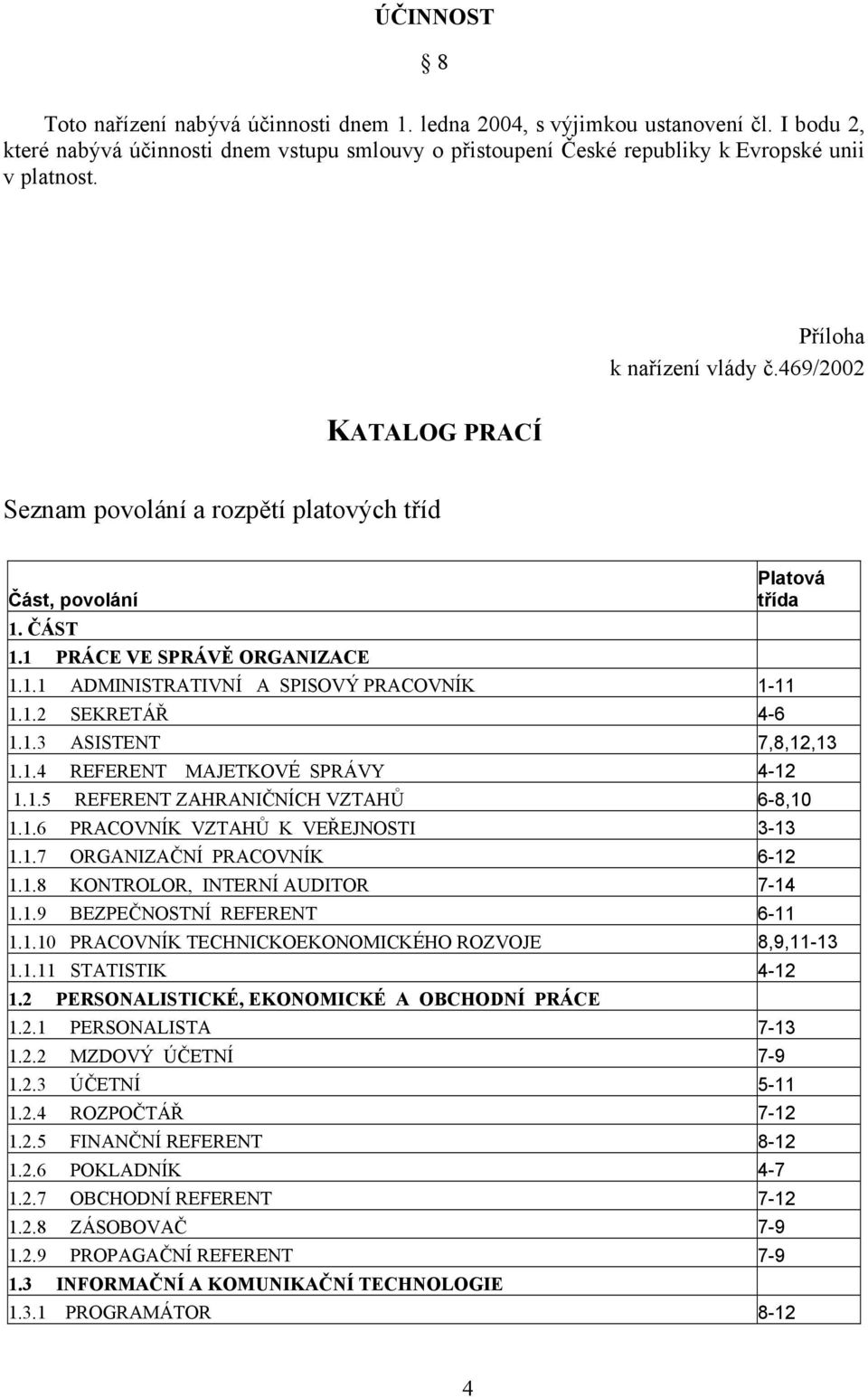 ÚČINNOST

§ 8

Toto nařízení nabývá účinnosti dnem 1. ledna 2004, s výjimkou ustanovení čl. I bodu 2, které nabývá účinnosti dnem vstupu smlouvy o přistoupení České republiky k Evropské unii v platnost.

Příloha
k nařízení vlády č.469/2002

KATALOG PRACÍ

Seznam povolání a rozpětí platových tříd

| Část, povolání | Platová třída |
|---|---|
| 1. ČÁST | |
| 1.1 PRÁCE VE SPRÁVĚ ORGANIZACE | |
| 1.1.1 ADMINISTRATIVNÍ A SPISOVÝ PRACOVNÍK | 1-11 |
| 1.1.2 SEKRETÁŘ | 4-6 |
| 1.1.3 ASISTENT | 7,8,12,13 |
| 1.1.4 REFERENT MAJETKOVÉ SPRÁVY | 4-12 |
| 1.1.5 REFERENT ZAHRANIČNÍCH VZTAHŮ | 6-8,10 |
| 1.1.6 PRACOVNÍK VZTAHŮ K VEŘEJNOSTI | 3-13 |
| 1.1.7 ORGANIZAČNÍ PRACOVNÍK | 6-12 |
| 1.1.8 KONTROLOR, INTERNÍ AUDITOR | 7-14 |
| 1.1.9 BEZPEČNOSTNÍ REFERENT | 6-11 |
| 1.1.10 PRACOVNÍK TECHNICKOEKONOMICKÉHO ROZVOJE | 8,9,11-13 |
| 1.1.11 STATISTIK | 4-12 |
| 1.2 PERSONALISTICKÉ, EKONOMICKÉ A OBCHODNÍ PRÁCE | |
| 1.2.1 PERSONALISTA | 7-13 |
| 1.2.2 MZDOVÝ ÚČETNÍ | 7-9 |
| 1.2.3 ÚČETNÍ | 5-11 |
| 1.2.4 ROZPOČTÁŘ | 7-12 |
| 1.2.5 FINANČNÍ REFERENT | 8-12 |
| 1.2.6 POKLADNÍK | 4-7 |
| 1.2.7 OBCHODNÍ REFERENT | 7-12 |
| 1.2.8 ZÁSOBOVAČ | 7-9 |
| 1.2.9 PROPAGAČNÍ REFERENT | 7-9 |
| 1.3 INFORMAČNÍ A KOMUNIKAČNÍ TECHNOLOGIE | |
| 1.3.1 PROGRAMÁTOR | 8-12 |

4